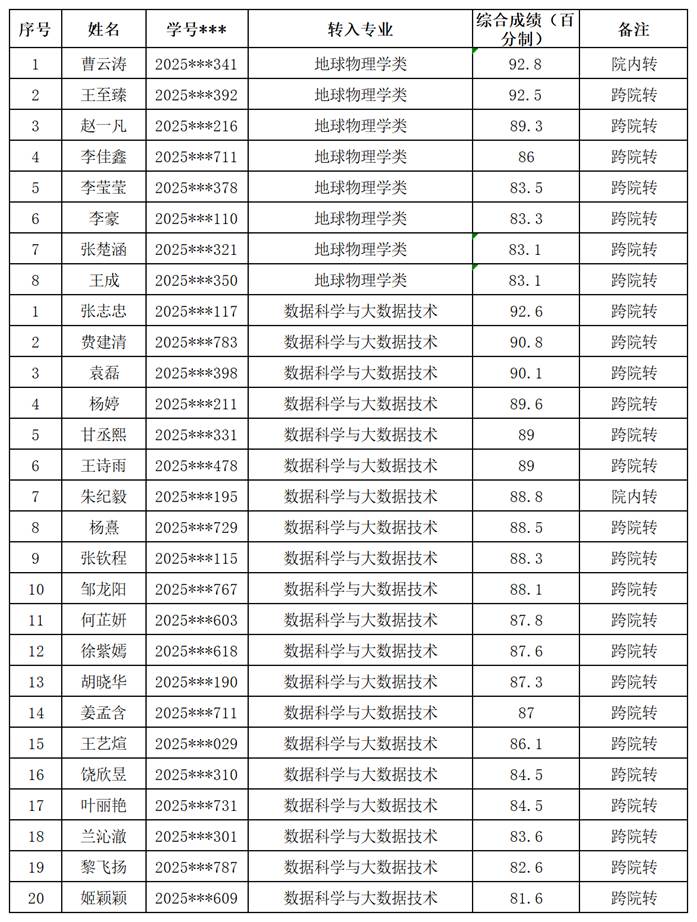 | 序号 | 姓名 | 学号*** | 转入专业 | 综合成绩（百分制） | 备注 |
|---|---|---|---|---|---|
| 1 | 曹云涛 | 2025***341 | 地球物理学类 | 92.8 | 院内转 |
| 2 | 王至臻 | 2025***392 | 地球物理学类 | 92.5 | 跨院转 |
| 3 | 赵一凡 | 2025***216 | 地球物理学类 | 89.3 | 跨院转 |
| 4 | 李佳鑫 | 2025***711 | 地球物理学类 | 86 | 跨院转 |
| 5 | 李莹莹 | 2025***378 | 地球物理学类 | 83.5 | 跨院转 |
| 6 | 李豪 | 2025***110 | 地球物理学类 | 83.3 | 跨院转 |
| 7 | 张楚涵 | 2025***321 | 地球物理学类 | 83.1 | 跨院转 |
| 8 | 王成 | 2025***350 | 地球物理学类 | 83.1 | 跨院转 |
| 1 | 张志忠 | 2025***117 | 数据科学与大数据技术 | 92.6 | 跨院转 |
| 2 | 费建清 | 2025***783 | 数据科学与大数据技术 | 90.8 | 跨院转 |
| 3 | 袁磊 | 2025***398 | 数据科学与大数据技术 | 90.1 | 跨院转 |
| 4 | 杨婷 | 2025***211 | 数据科学与大数据技术 | 89.6 | 跨院转 |
| 5 | 甘丞熙 | 2025***331 | 数据科学与大数据技术 | 89 | 跨院转 |
| 6 | 王诗雨 | 2025***478 | 数据科学与大数据技术 | 89 | 跨院转 |
| 7 | 朱纪毅 | 2025***195 | 数据科学与大数据技术 | 88.8 | 院内转 |
| 8 | 杨熹 | 2025***729 | 数据科学与大数据技术 | 88.5 | 跨院转 |
| 9 | 张钦程 | 2025***115 | 数据科学与大数据技术 | 88.3 | 跨院转 |
| 10 | 邹龙阳 | 2025***767 | 数据科学与大数据技术 | 88.1 | 跨院转 |
| 11 | 何芷妍 | 2025***603 | 数据科学与大数据技术 | 87.8 | 跨院转 |
| 12 | 徐紫嫣 | 2025***618 | 数据科学与大数据技术 | 87.6 | 跨院转 |
| 13 | 胡晓华 | 2025***190 | 数据科学与大数据技术 | 87.3 | 跨院转 |
| 14 | 姜孟含 | 2025***711 | 数据科学与大数据技术 | 87 | 跨院转 |
| 15 | 王艺煊 | 2025***029 | 数据科学与大数据技术 | 86.1 | 跨院转 |
| 16 | 饶欣昱 | 2025***310 | 数据科学与大数据技术 | 84.5 | 跨院转 |
| 17 | 叶丽艳 | 2025***731 | 数据科学与大数据技术 | 84.5 | 跨院转 |
| 18 | 兰沁澈 | 2025***301 | 数据科学与大数据技术 | 83.6 | 跨院转 |
| 19 | 黎飞扬 | 2025***787 | 数据科学与大数据技术 | 82.6 | 跨院转 |
| 20 | 姬颖颖 | 2025***609 | 数据科学与大数据技术 | 81.6 | 跨院转 |